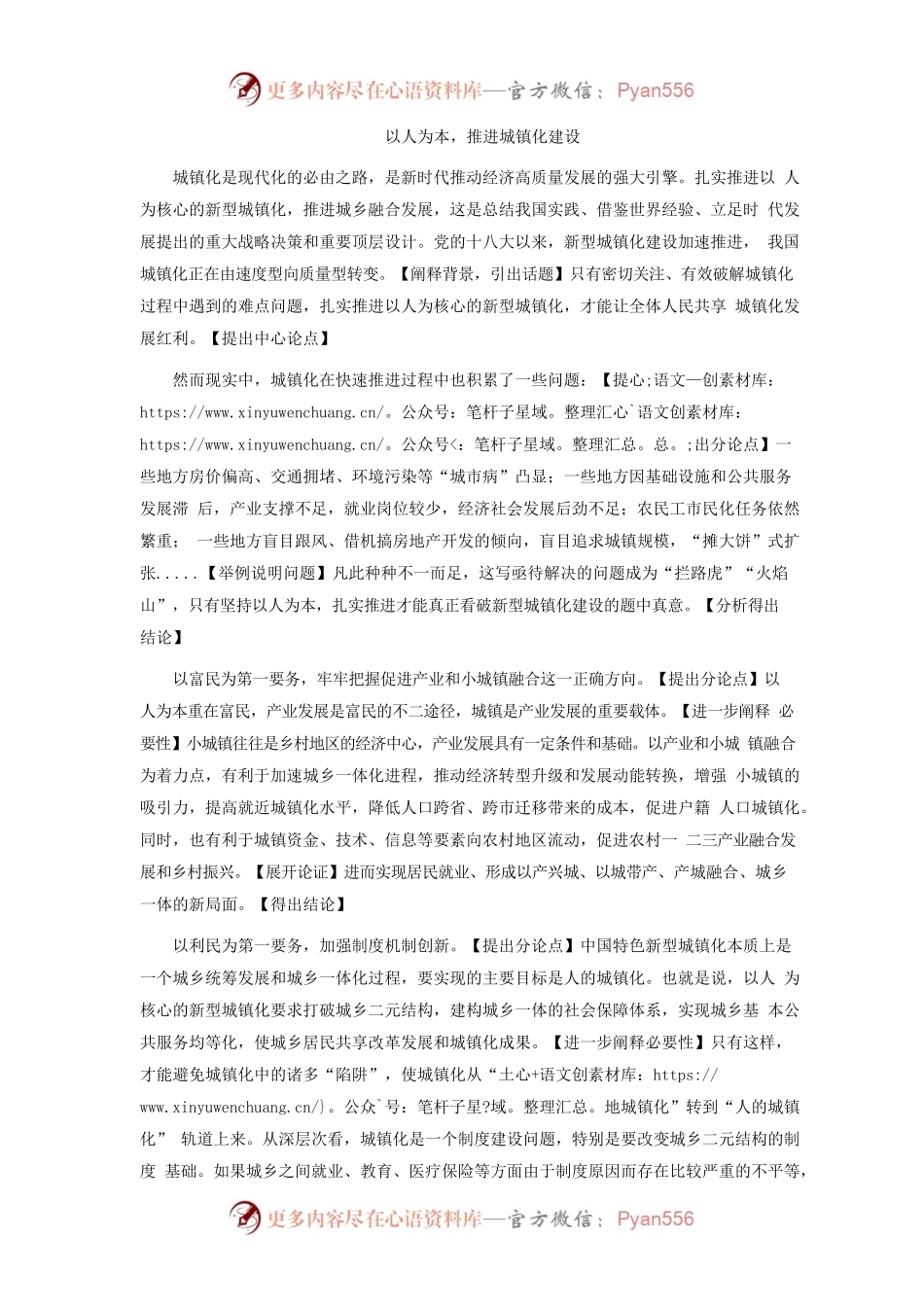 更多内容尽在心语资料库—官方微信：Pyan556

以人为本，推进城镇化建设

城镇化是现代化的必由之路，是新时代推动经济高质量发展的强大引擎。扎实推进以 人为核心的新型城镇化，推进城乡融合发展，这是总结我国实践、借鉴世界经验、立足时 代发展提出的重大战略决策和重要顶层设计。党的十八大以来，新型城镇化建设加速推进， 我国城镇化正在由速度型向质量型转变。【阐释背景，引出话题】只有密切关注、有效破解城镇化过程中遇到的难点问题，扎实推进以人为核心的新型城镇化，才能让全体人民共享 城镇化发展红利。【提出中心论点】

然而现实中，城镇化在快速推进过程中也积累了一些问题：【提心;语文—创素材库：https://www.xinyuwenchuang.cn/。公众号：笔杆子星域。整理汇心`语文创素材库：https://www.xinyuwenchuang.cn/。公众号<：笔杆子星域。整理汇总。总。;出分论点】一些地方房价偏高、交通拥堵、环境污染等“城市病”凸显；一些地方因基础设施和公共服务发展滞 后，产业支撑不足，就业岗位较少，经济社会发展后劲不足；农民工市民化任务依然繁重； 一些地方盲目跟风、借机搞房地产开发的倾向，盲目追求城镇规模，“摊大饼”式扩张.....【举例说明问题】凡此种种不一而足，这写亟待解决的问题成为“拦路虎”“火焰山”，只有坚持以人为本，扎实推进才能真正看破新型城镇化建设的题中真意。【分析得出结论】

以富民为第一要务，牢牢把握促进产业和小城镇融合这一正确方向。【提出分论点】以人为本重在富民，产业发展是富民的不二途径，城镇是产业发展的重要载体。【进一步阐释 必要性】小城镇往往是乡村地区的经济中心，产业发展具有一定条件和基础。以产业和小城 镇融合为着力点，有利于加速城乡一体化进程，推动经济转型升级和发展动能转换，增强 小城镇的吸引力，提高就近城镇化水平，降低人口跨省、跨市迁移带来的成本，促进户籍 人口城镇化。同时，也有利于城镇资金、技术、信息等要素向农村地区流动，促进农村一 二三产业融合发展和乡村振兴。【展开论证】进而实现居民就业、形成以产兴城、以城带产、产城融合、城乡一体的新局面。【得出结论】

以利民为第一要务，加强制度机制创新。【提出分论点】中国特色新型城镇化本质上是一个城乡统筹发展和城乡一体化过程，要实现的主要目标是人的城镇化。也就是说，以人 为核心的新型城镇化要求打破城乡二元结构，建构城乡一体的社会保障体系，实现城乡基 本公共服务均等化，使城乡居民共享改革发展和城镇化成果。【进一步阐释必要性】只有这样，才能避免城镇化中的诸多“陷阱”，使城镇化从“土心+语文创素材库：https://www.xinyuwenchuang.cn/}。公众`号：笔杆子星?域。整理汇总。地城镇化”转到“人的城镇化” 轨道上来。从深层次看，城镇化是一个制度建设问题，特别是要改变城乡二元结构的制度 基础。如果城乡之间就业、教育、医疗保险等方面由于制度原因而存在比较严重的不平等，

更多内容尽在心语资料库—官方微信：Pyan556